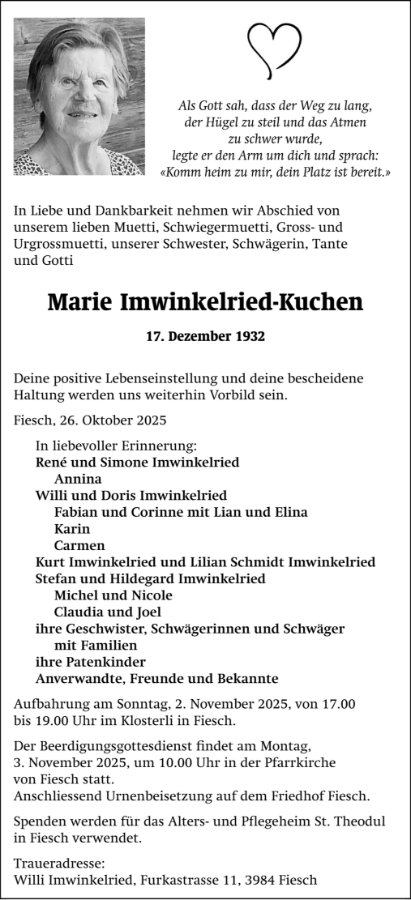 Als Gott sah, dass der Weg zu lang, der Hügel zu steil und das Atmen zu schwer wurde, legte er den Arm um dich und sprach: «Komm heim zu mir, dein Platz ist bereit.»

In Liebe und Dankbarkeit nehmen wir Abschied von unserem lieben Muetti, Schwiegermuetti, Gross- und Urgrossmuetti, unserer Schwester, Schwägerin, Tante und Gotti

Marie Imwinkelried-Kuchen

17. Dezember 1932

Deine positive Lebenseinstellung und deine bescheidene Haltung werden uns weiterhin Vorbild sein.

Fiesch, 26. Oktober 2025

In liebevoller Erinnerung:
René und Simone Imwinkelried
Annina
Willi und Doris Imwinkelried
Fabian und Corinne mit Lian und Elina
Karin
Carmen
Kurt Imwinkelried und Lilian Schmidt Imwinkelried
Stefan und Hildegard Imwinkelried
Michel und Nicole
Claudia und Joel
ihre Geschwister, Schwägerinnen und Schwäger mit Familien
ihre Patenkinder
Anverwandte, Freunde und Bekannte

Aufbahrung am Sonntag, 2. November 2025, von 17.00 bis 19.00 Uhr im Klosterli in Fiesch.

Der Beerdigungsgottesdienst findet am Montag, 3. November 2025, um 10.00 Uhr in der Pfarrkirche von Fiesch statt.
Anschliessend Urnenbeisetzung auf dem Friedhof Fiesch.

Spenden werden für das Alters- und Pflegeheim St. Theodul in Fiesch verwendet.

Traueradresse:
Willi Imwinkelried, Furkastrasse 11, 3984 Fiesch